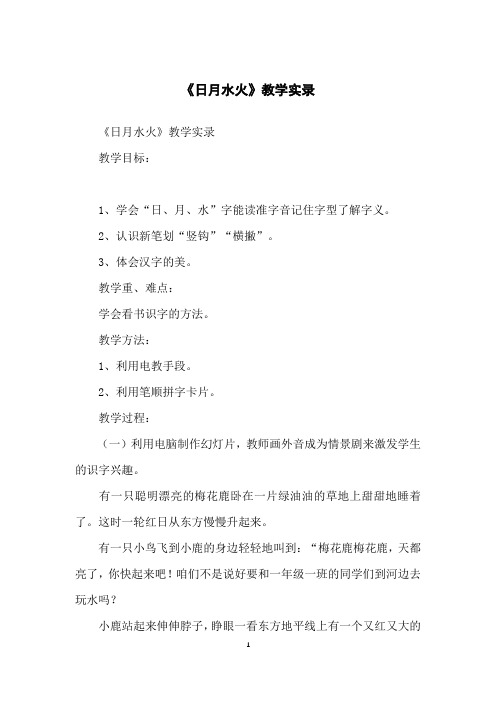 《日月水火》教学实录

《日月水火》教学实录

教学目标：

1、学会“日、月、水”字能读准字音记住字型了解字义。

2、认识新笔划“竖钩”“横撇”。

3、体会汉字的美。

教学重、难点：

学会看书识字的方法。

教学方法：

1、利用电教手段。

2、利用笔顺拼字卡片。

教学过程：

（一）利用电脑制作幻灯片，教师画外音成为情景剧来激发学生的识字兴趣。

有一只聪明漂亮的梅花鹿卧在一片绿油油的草地上甜甜地睡着了。这时一轮红日从东方慢慢升起来。

有一只小鸟飞到小鹿的身边轻轻地叫到：“梅花鹿梅花鹿，天都亮了，你快起来吧！咱们不是说好要和一年级一班的同学们到河边去玩水吗？

小鹿站起来伸伸脖子，睁眼一看东方地平线上有一个又红又大的

1